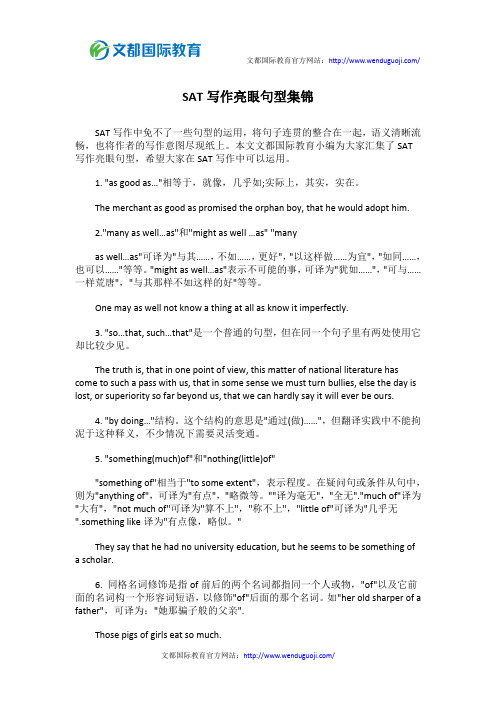 文都国际教育

文都国际教育官方网站：http://www.wenduguoji.com/

SAT 写作亮眼句型集锦

SAT 写作中免不了一些句型的运用，将句子连贯的整合在一起，语义清晰流畅，也将作者的写作意图尽现纸上。本文文都国际教育小编为大家汇集了 SAT 写作亮眼句型，希望大家在 SAT 写作中可以运用。

1. "as good as…"相等于，就像，几乎如;实际上，其实，实在。

The merchant as good as promised the orphan boy, that he would adopt him.

2."many as well…as"和"might as well …as" "many

as well…as"可译为"与其……，不如……，更好"，"以这样做……为宜"，"如同……，也可以……"等等。"might as well…as"表示不可能的事，可译为"犹如……"，"可与……一样荒唐"，"与其那样不如这样的好"等等。

One may as well not know a thing at all as know it imperfectly.

3. "so…that, such…that"是一个普通的句型，但在同一个句子里有两处使用它却比较少见。

The truth is, that in one point of view, this matter of national literature has come to such a pass with us, that in some sense we must turn bullies, else the day is lost, or superiority so far beyond us, that we can hardly say it will ever be ours.

4. "by doing…"结构。这个结构的意思是"通过(做)……"，但翻译实践中不能拘泥于这种释义，不少情况下需要灵活变通。

5. "something(much)of"和"nothing(little)of"

"something of"相当于"to some extent"，表示程度。在疑问句或条件从句中，则为"anything of"，可译为"有点"，"略微等。""译为毫无"，"全无"."much of"译为"大有"，"not much of"可译为"算不上"，"称不上"，"little of"可译为"几乎无".something like 译为"有点像，略似。"

They say that he had no university education, but he seems to be something of a scholar.

6. 同格名词修饰是指 of 前后的两个名词都指同一个人或物，"of"以及它前面的名词构一个形容词短语，以修饰"of"后面的那个名词。如"her old sharper of a father"，可译为："她那骗子般的父亲".

Those pigs of girls eat so much.

文都国际教育官方网站：http://www.wenduguoji.com/